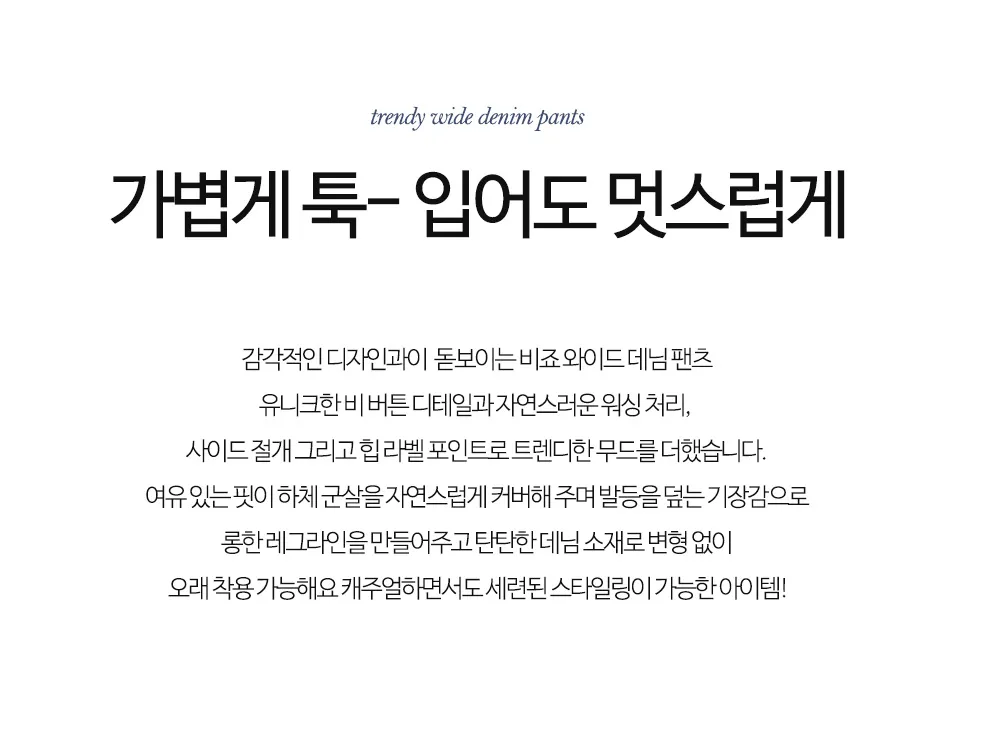 trendy wide denim pants

가볍게 툭- 입어도 멋스럽게

감각적인 디자인과이 돋보이는 비죠 와이드 데님 팬츠
유니크한 비 버튼 디테일과 자연스러운 워싱 처리,
사이드 절개 그리고 힙 라벨 포인트로 트렌디한 무드를 더했습니다.
여유 있는 핏이 하체 군살을 자연스럽게 커버해 주며 발등을 덮는 기장감으로
롱한 레그라인을 만들어주고 탄탄한 데님 소재로 변형 없이
오래 착용 가능해요 캐주얼하면서도 세련된 스타일링이 가능한 아이템!